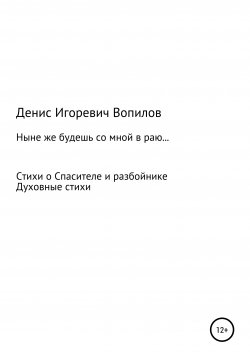 Денис Игоревич Вопилов

Ныне же будешь со мной в раю…

Стихи о Спасителе и разбойнике
Духовные стихи

12+